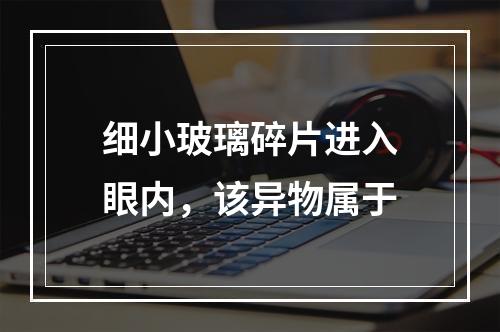 细小玻璃碎片进入眼内，该异物属于